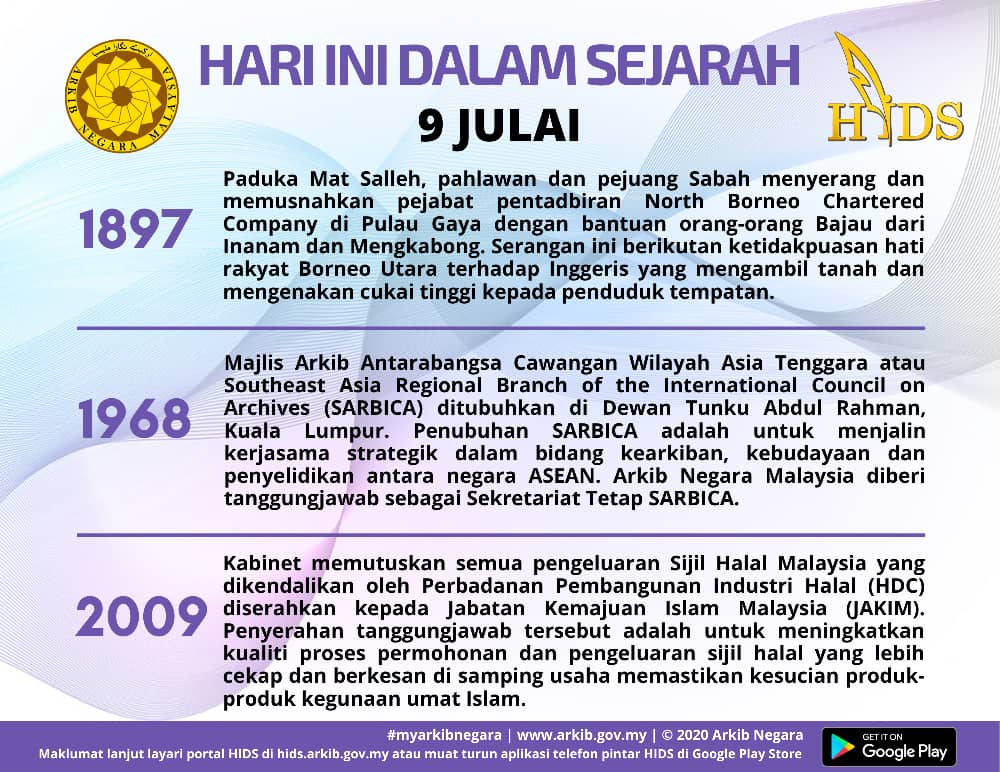 ARKIB NEGARA MALAYSIA

HARI INI DALAM SEJARAH

9 JULAI

HIDS

1897

Paduka Mat Salleh, pahlawan dan pejuang Sabah menyerang dan memusnahkan pejabat pentadbiran North Borneo Chartered Company di Pulau Gaya dengan bantuan orang-orang Bajau dari Inanam dan Mengkabong. Serangan ini berikutan ketidakpuasan hati rakyat Borneo Utara terhadap Inggeris yang mengambil tanah dan mengenakan cukai tinggi kepada penduduk tempatan.

1968

Majlis Arkib Antarabangsa Cawangan Wilayah Asia Tenggara atau Southeast Asia Regional Branch of the International Council on Archives (SARBICA) ditubuhkan di Dewan Tunku Abdul Rahman, Kuala Lumpur. Penubuhan SARBICA adalah untuk menjalin kerjasama strategik dalam bidang kearkiban, kebudayaan dan penyelidikan antara negara ASEAN. Arkib Negara Malaysia diberi tanggungjawab sebagai Sekretariat Tetap SARBICA.

2009

Kabinet memutuskan semua pengeluaran Sijil Halal Malaysia yang dikendalikan oleh Perbadanan Pembangunan Industri Halal (HDC) diserahkan kepada Jabatan Kemajuan Islam Malaysia (JAKIM). Penyerahan tanggungjawab tersebut adalah untuk meningkatkan kualiti proses permohonan dan pengeluaran sijil halal yang lebih cekap dan berkesan di samping usaha memastikan kesucian produk-produk kegunaan umat Islam.

#myarkibnegara | www.arkib.gov.my | © 2020 Arkib Negara
Maklumat lanjut layari portal HIDS di hids.arkib.gov.my atau muat turun aplikasi telefon pintar HIDS di Google Play Store

GET IT ON
Google Play